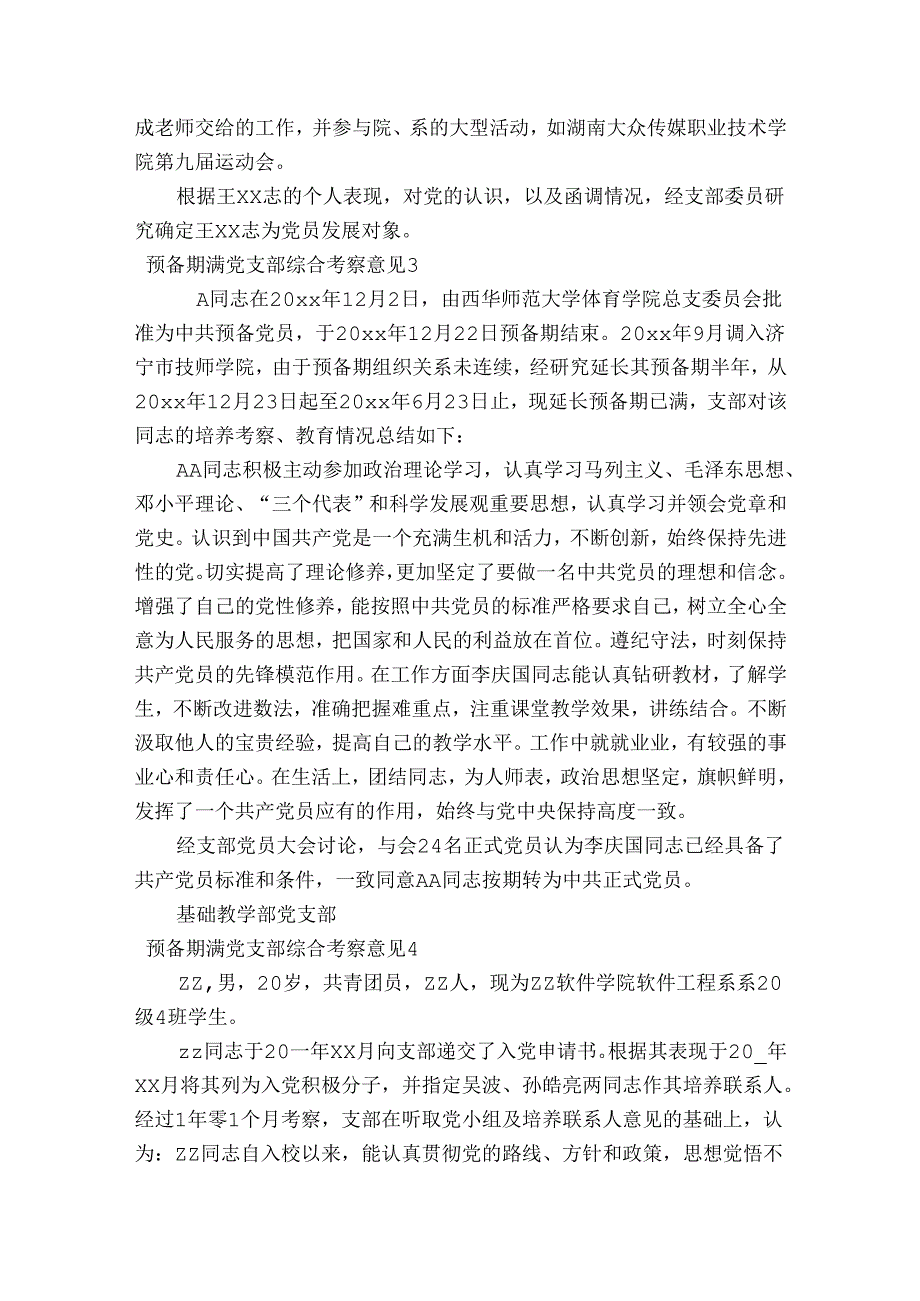 成老师交给的工作，并参与院、系的大型活动，如湖南大众传媒职业技术学院第九届运动会。

根据王XX志的个人表现，对党的认识，以及函调情况，经支部委员研究确定王XX志为党员发展对象。

预备期满党支部综合考察意见3

A同志在20xx年12月2日，由西华师范大学体育学院总支委员会批准为中共预备党员，于20xx年12月22日预备期结束。20xx年9月调入济宁市技师学院，由于预备期组织关系未连续，经研究延长其预备期半年，从20xx年12月23日起至20xx年6月23日止，现延长预备期已满，支部对该同志的培养考察、教育情况总结如下：

AA同志积极主动参加政治理论学习，认真学习马列主义、毛泽东思想、邓小平理论、“三个代表”和科学发展观重要思想，认真学习并领会党章和党史。认识到中国共产党是一个充满生机和活力，不断创新，始终保持先进性的党。切实提高了理论修养，更加坚定了要做一名中共党员的理想和信念。增强了自己的党性修养，能按照中共党员的标准严格要求自己，树立全心全意为人民服务的思想，把国家和人民的利益放在首位。遵纪守法，时刻保持共产党员的先锋模范作用。在工作方面李庆国同志能认真钻研教材，了解学生，不断改进数法，准确把握难重点，注重课堂教学效果，讲练结合。不断汲取他人的宝贵经验，提高自己的教学水平。工作中就就业业，有较强的事业心和责任心。在生活上，团结同志，为人师表，政治思想坚定，旗帜鲜明，发挥了一个共产党员应有的作用，始终与党中央保持高度一致。

经支部党员大会讨论，与会24名正式党员认为李庆国同志已经具备了共产党员标准和条件，一致同意AA同志按期转为中共正式党员。

基础教学部党支部

预备期满党支部综合考察意见4

ZZ，男，20岁，共青团员，ZZ人，现为ZZ软件学院软件工程系系20级4班学生。

zz同志于20一年XX月向支部递交了入党申请书。根据其表现于20_年XX月将其列为入党积极分子，并指定吴波、孙皓亮两同志作其培养联系人。经过1年零1个月考察，支部在听取党小组及培养联系人意见的基础上，认为：ZZ同志自入校以来，能认真贯彻党的路线、方针和政策，思想觉悟不